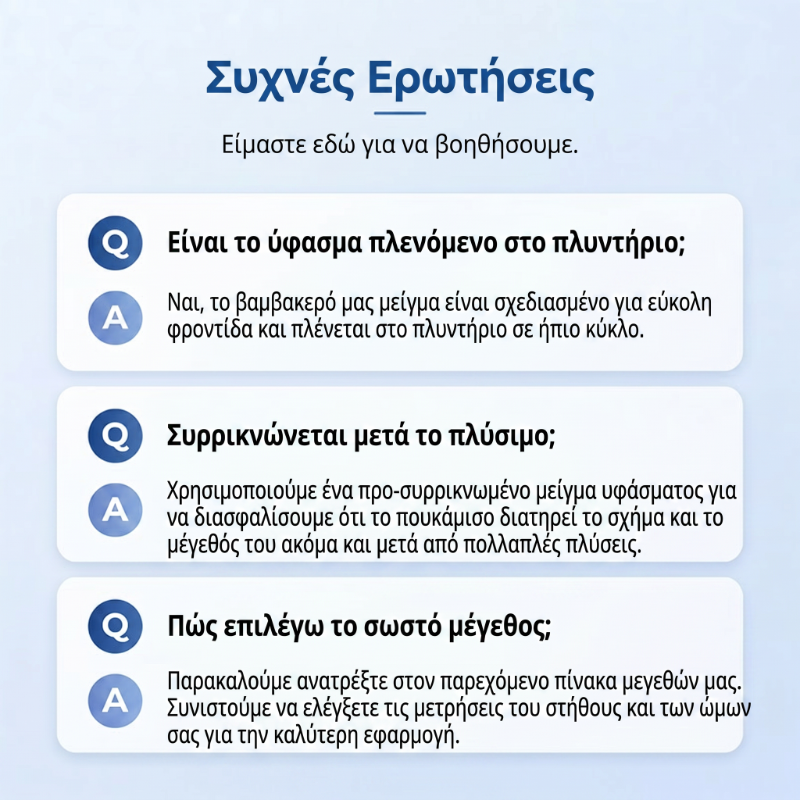 Συχνές Ερωτήσεις

Είμαστε εδώ για να βοηθήσουμε.

Q Είναι το ύφασμα πλενόμενο στο πλυντήριο;

A Ναι, το βαμβακερό μας μείγμα είναι σχεδιασμένο για εύκολη φροντίδα και πλένεται στο πλυντήριο σε ήπιο κύκλο.

Q Συρρικνώνεται μετά το πλύσιμο;

A Χρησιμοποιούμε ένα προ-συρρικνωμένο μείγμα υφάσματος για να διασφαλίσουμε ότι το πουκάμισο διατηρεί το σχήμα και το μέγεθός του ακόμα και μετά από πολλαπλές πλύσεις.

Q Πώς επιλέγω το σωστό μέγεθος;

A Παρακαλούμε ανατρέξτε στον παρεχόμενο πίνακα μεγεθών μας. Συνιστούμε να ελέγξετε τις μετρήσεις του στήθους και των ώμων σας για την καλύτερη εφαρμογή.